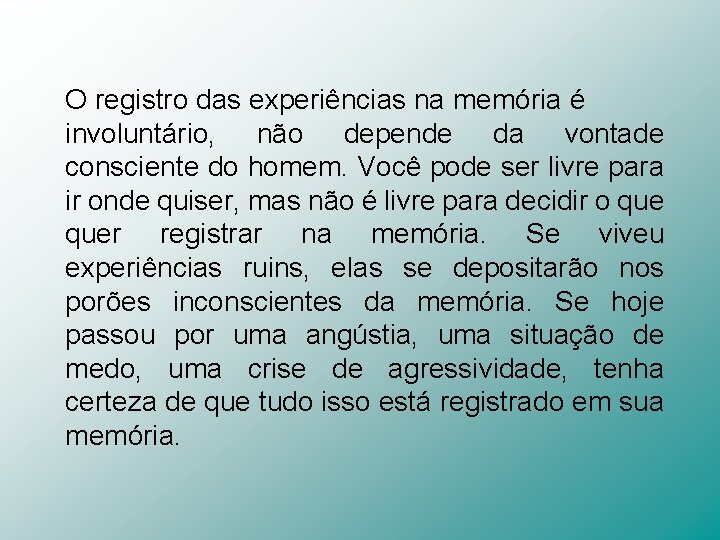 O registro das experiências na memória é involuntário, não depende da vontade consciente do homem. Você pode ser livre para ir onde quiser, mas não é livre para decidir o que quer registrar na memória. Se viveu experiências ruins, elas se depositarão nos porões inconscientes da memória. Se hoje passou por uma angústia, uma situação de medo, uma crise de agressividade, tenha certeza de que tudo isso está registrado em sua memória.